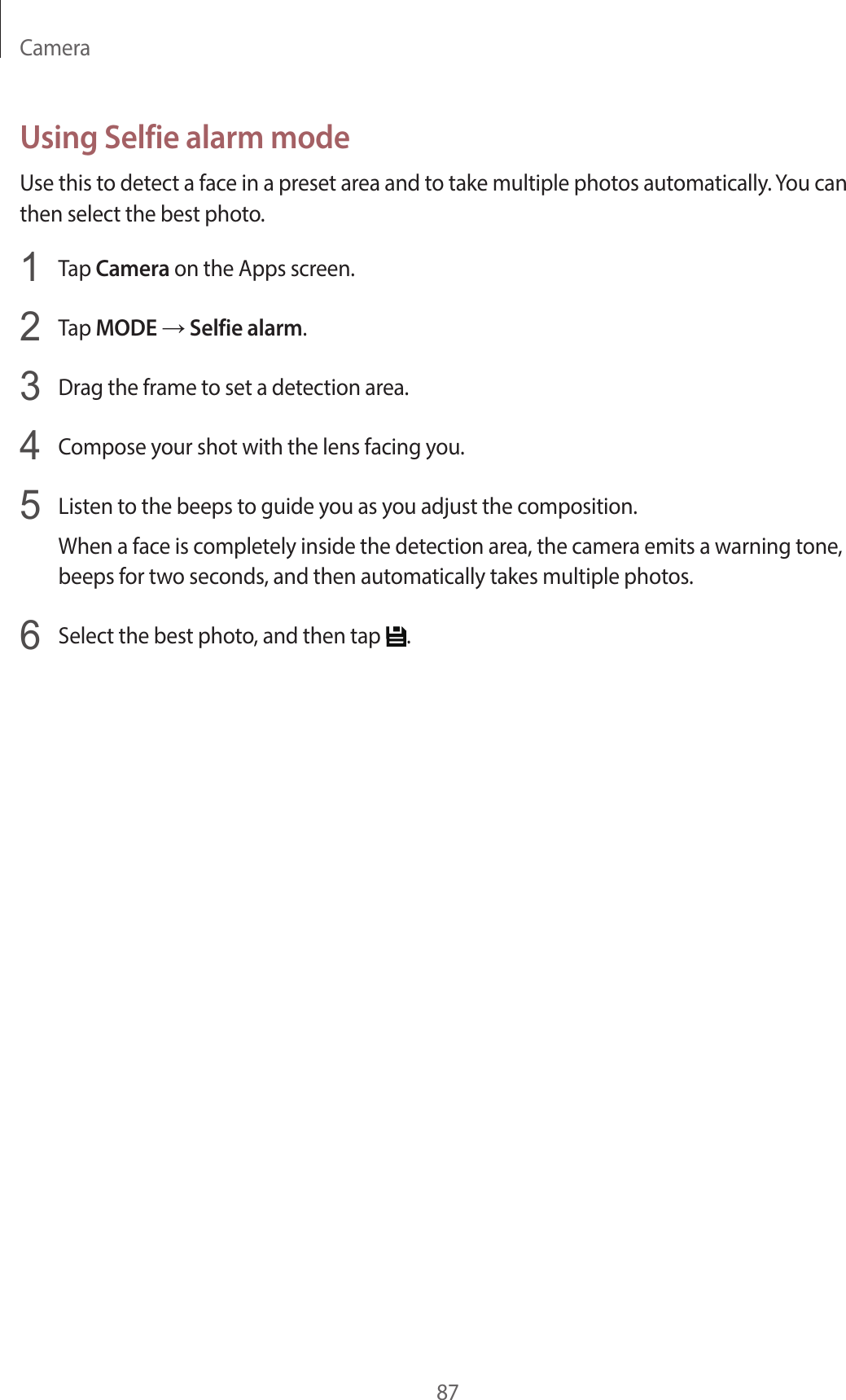 Camera

Using Selfie alarm mode

Use this to detect a face in a preset area and to take multiple photos automatically. You can then select the best photo.

1 Tap Camera on the Apps screen.

2 Tap MODE → Selfie alarm.

3 Drag the frame to set a detection area.

4 Compose your shot with the lens facing you.

5 Listen to the beeps to guide you as you adjust the composition.

When a face is completely inside the detection area, the camera emits a warning tone, beeps for two seconds, and then automatically takes multiple photos.

6 Select the best photo, and then tap .

87